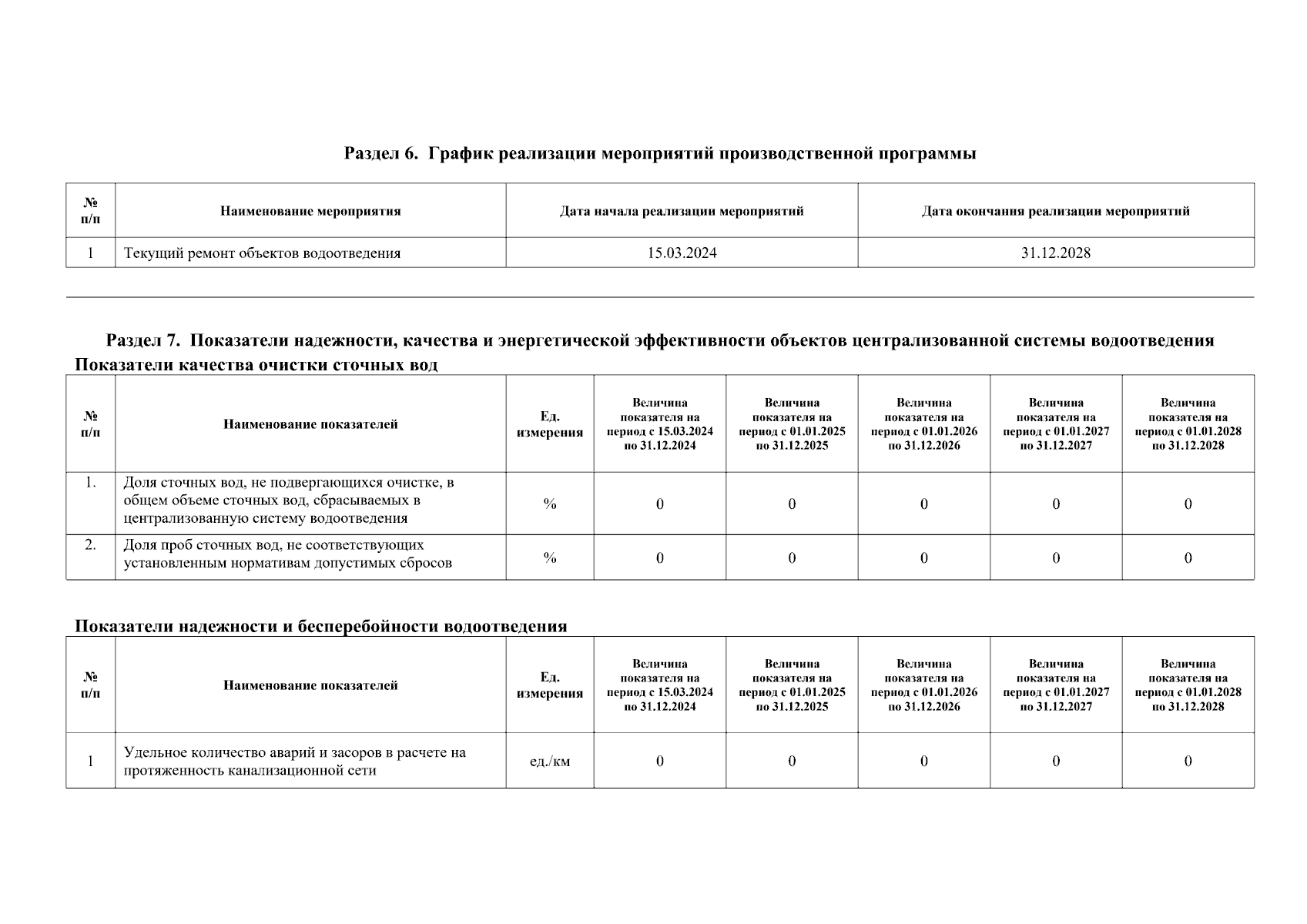 Раздел 6.  График реализации мероприятий производственной программы

| № п/п | Наименование мероприятия | Дата начала реализации мероприятий | Дата окончания реализации мероприятий |
|---|---|---|---|
| 1 | Текущий ремонт объектов водоотведения | 15.03.2024 | 31.12.2028 |

Раздел 7.  Показатели надежности, качества и энергетической эффективности объектов централизованной системы водоотведения

Показатели качества очистки сточных вод

| № п/п | Наименование показателей | Ед. измерения | Величина показателя на период с 15.03.2024 по 31.12.2024 | Величина показателя на период с 01.01.2025 по 31.12.2025 | Величина показателя на период с 01.01.2026 по 31.12.2026 | Величина показателя на период с 01.01.2027 по 31.12.2027 | Величина показателя на период с 01.01.2028 по 31.12.2028 |
|---|---|---|---|---|---|---|---|
| 1. | Доля сточных вод, не подвергающихся очистке, в общем объеме сточных вод, сбрасываемых в централизованную систему водоотведения | % | 0 | 0 | 0 | 0 | 0 |
| 2. | Доля проб сточных вод, не соответствующих установленным нормативам допустимых сбросов | % | 0 | 0 | 0 | 0 | 0 |

Показатели надежности и бесперебойности водоотведения

| № п/п | Наименование показателей | Ед. измерения | Величина показателя на период с 15.03.2024 по 31.12.2024 | Величина показателя на период с 01.01.2025 по 31.12.2025 | Величина показателя на период с 01.01.2026 по 31.12.2026 | Величина показателя на период с 01.01.2027 по 31.12.2027 | Величина показателя на период с 01.01.2028 по 31.12.2028 |
|---|---|---|---|---|---|---|---|
| 1 | Удельное количество аварий и засоров в расчете на протяженность канализационной сети | ед./км | 0 | 0 | 0 | 0 | 0 |